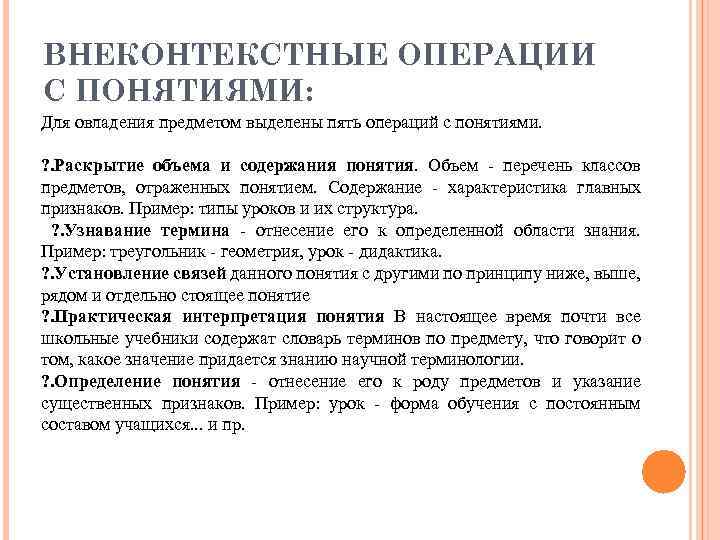 ВНЕКОНТЕКСТНЫЕ ОПЕРАЦИИ С ПОНЯТИЯМИ:

Для овладения предметом выделены пять операций с понятиями.

?.Раскрытие объема и содержания понятия. Объем - перечень классов предметов, отраженных понятием. Содержание - характеристика главных признаков. Пример: типы уроков и их структура.

?.Узнавание термина - отнесение его к определенной области знания. Пример: треугольник - геометрия, урок - дидактика.

?.Установление связей данного понятия с другими по принципу ниже, выше, рядом и отдельно стоящее понятие

?.Практическая интерпретация понятия В настоящее время почти все школьные учебники содержат словарь терминов по предмету, что говорит о том, какое значение придается знанию научной терминологии.

?.Определение понятия - отнесение его к роду предметов и указание существенных признаков. Пример: урок - форма обучения с постоянным составом учащихся... и пр.